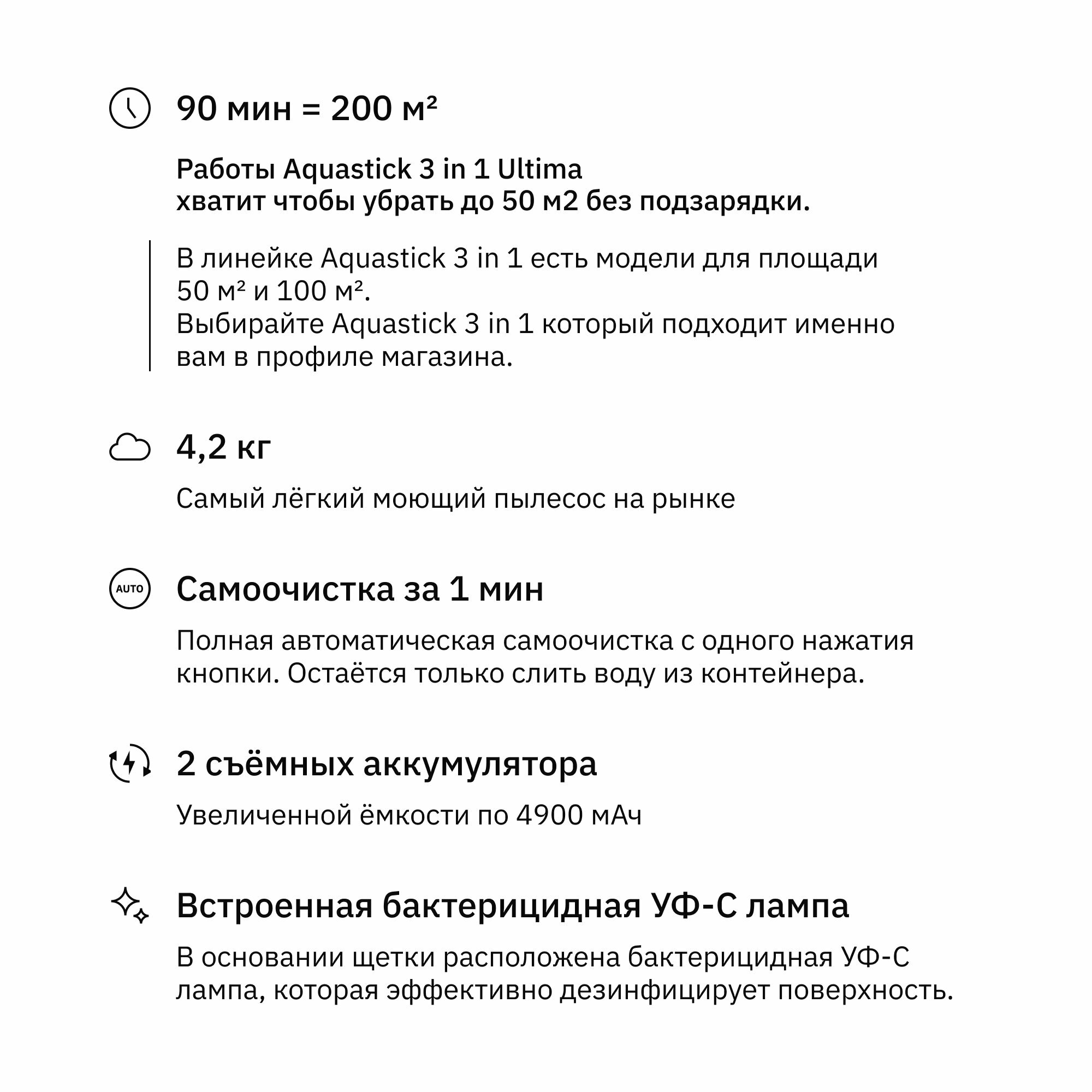 90 мин = 200 м²

Работы Aquastick 3 in 1 Ultima
хватит чтобы убрать до 50 м2 без подзарядки.

В линейке Aquastick 3 in 1 есть модели для площади 50 м² и 100 м².
Выбирайте Aquastick 3 in 1 который подходит именно вам в профиле магазина.

4,2 кг

Самый лёгкий моющий пылесос на рынке

AUTO

Самоочистка за 1 мин

Полная автоматическая самоочистка с одного нажатия кнопки. Остаётся только слить воду из контейнера.

2 съёмных аккумулятора

Увеличенной ёмкости по 4900 мАч

Встроенная бактерицидная УФ-С лампа

В основании щетки расположена бактерицидная УФ-С лампа, которая эффективно дезинфицирует поверхность.